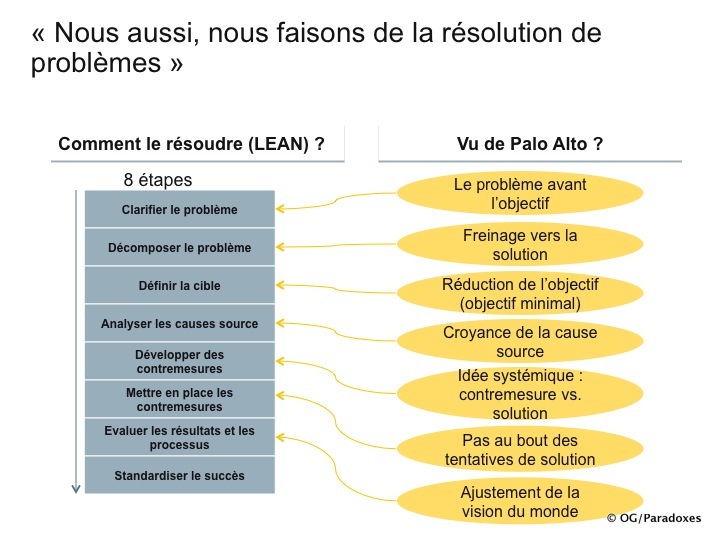 « Nous aussi, nous faisons de la résolution de problèmes »

Comment le résoudre (LEAN) ?

8 étapes

Clarifier le problème

Décomposer le problème

Définir la cible

Analyser les causes source

Développer des contremesures

Mettre en place les contremesures

Evaluer les résultats et les processus

Standardiser le succès

Vu de Palo Alto ?

Le problème avant l'objectif

Freinage vers la solution

Réduction de l'objectif (objectif minimal)

Croyance de la cause source

Idée systémique : contremesure vs. solution

Pas au bout des tentatives de solution

Ajustement de la vision du monde

© OG/Paradoxes